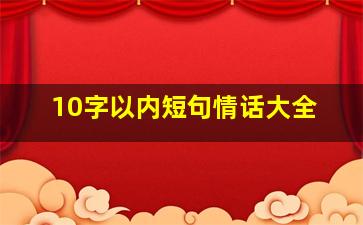 10字以内短句情话大全